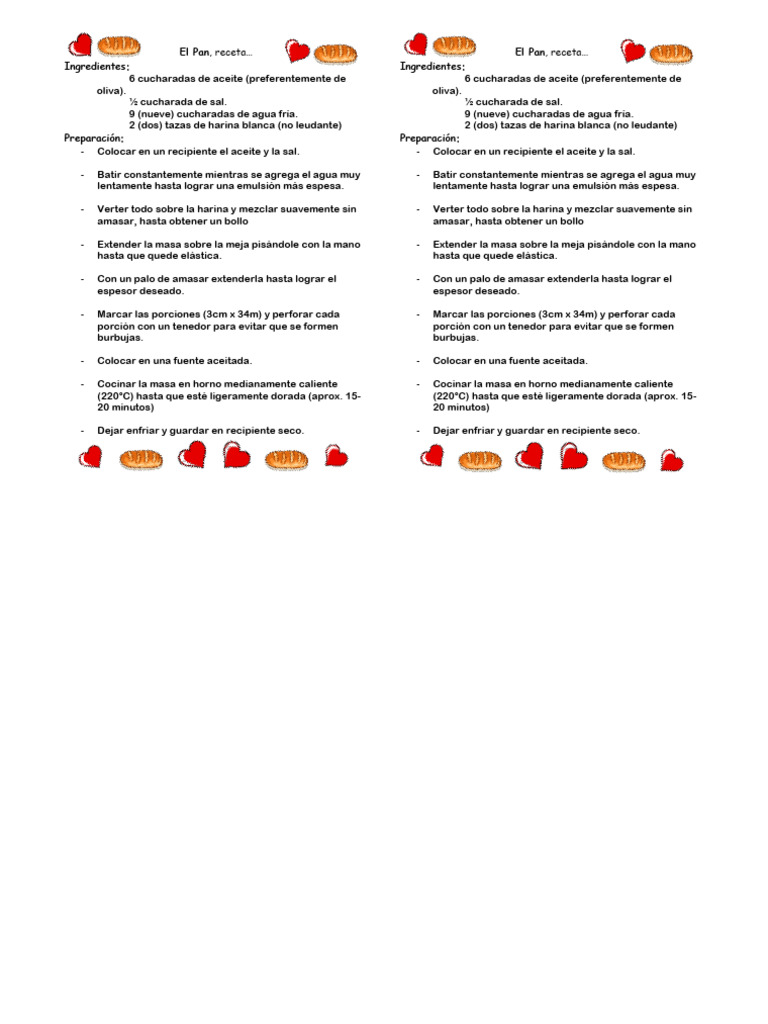 El Pan, receta…

Ingredientes:
6 cucharadas de aceite (preferentemente de oliva).
½ cucharada de sal.
9 (nueve) cucharadas de agua fría.
2 (dos) tazas de harina blanca (no leudante)

Preparación:
- Colocar en un recipiente el aceite y la sal.

- Batir constantemente mientras se agrega el agua muy lentamente hasta lograr una emulsión más espesa.

- Verter todo sobre la harina y mezclar suavemente sin amasar, hasta obtener un bollo

- Extender la masa sobre la meja pisándole con la mano hasta que quede elástica.

- Con un palo de amasar extenderla hasta lograr el espesor deseado.

- Marcar las porciones (3cm x 34m) y perforar cada porción con un tenedor para evitar que se formen burbujas.

- Colocar en una fuente aceitada.

- Cocinar la masa en horno medianamente caliente (220°C) hasta que esté ligeramente dorada (aprox. 15-20 minutos)

- Dejar enfriar y guardar en recipiente seco.

El Pan, receta…

Ingredientes:
6 cucharadas de aceite (preferentemente de oliva).
½ cucharada de sal.
9 (nueve) cucharadas de agua fría.
2 (dos) tazas de harina blanca (no leudante)

Preparación:
- Colocar en un recipiente el aceite y la sal.

- Batir constantemente mientras se agrega el agua muy lentamente hasta lograr una emulsión más espesa.

- Verter todo sobre la harina y mezclar suavemente sin amasar, hasta obtener un bollo

- Extender la masa sobre la meja pisándole con la mano hasta que quede elástica.

- Con un palo de amasar extenderla hasta lograr el espesor deseado.

- Marcar las porciones (3cm x 34m) y perforar cada porción con un tenedor para evitar que se formen burbujas.

- Colocar en una fuente aceitada.

- Cocinar la masa en horno medianamente caliente (220°C) hasta que esté ligeramente dorada (aprox. 15-20 minutos)

- Dejar enfriar y guardar en recipiente seco.